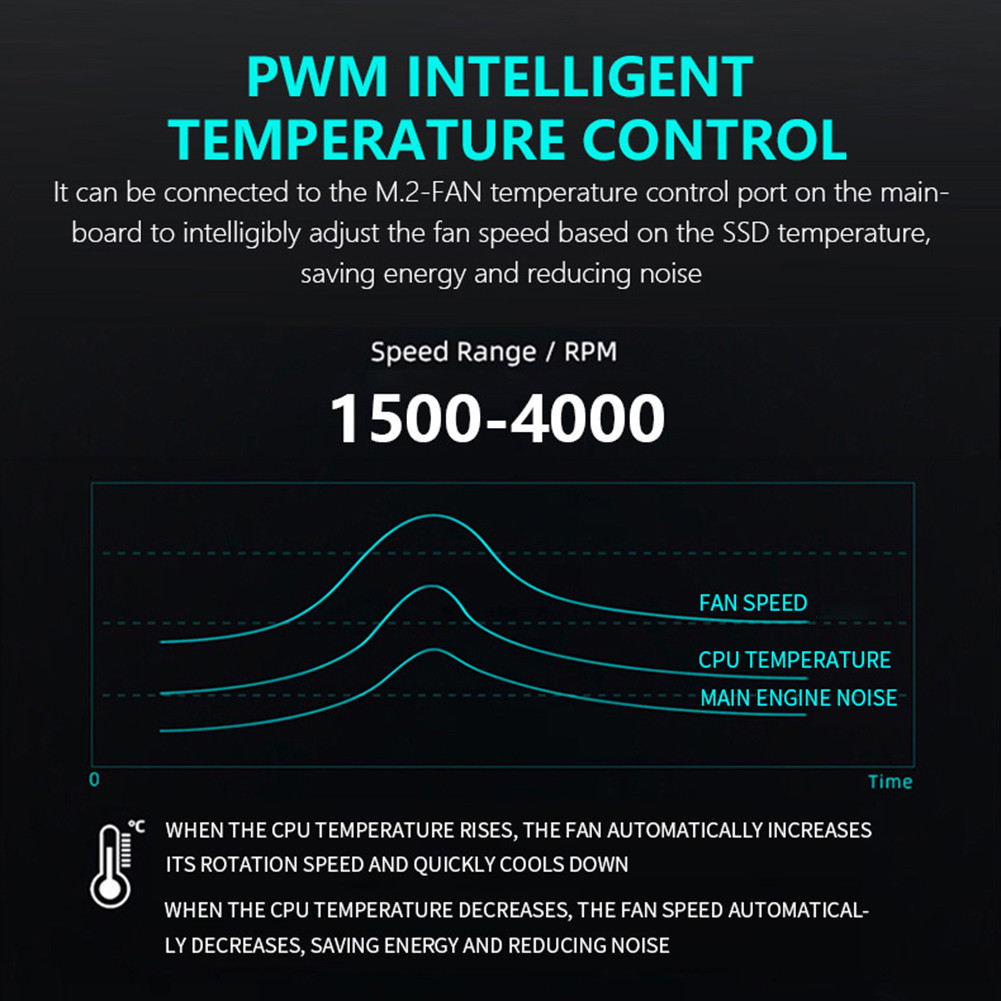 PWM INTELLIGENT TEMPERATURE CONTROL

It can be connected to the M.2-FAN temperature control port on the mainboard to intelligibly adjust the fan speed based on the SSD temperature, saving energy and reducing noise

Speed Range / RPM

1500-4000

FAN SPEED

CPU TEMPERATURE

MAIN ENGINE NOISE

0

Time

°C

WHEN THE CPU TEMPERATURE RISES, THE FAN AUTOMATICALLY INCREASES ITS ROTATION SPEED AND QUICKLY COOLS DOWN

WHEN THE CPU TEMPERATURE DECREASES, THE FAN SPEED AUTOMATICALLY DECREASES, SAVING ENERGY AND REDUCING NOISE